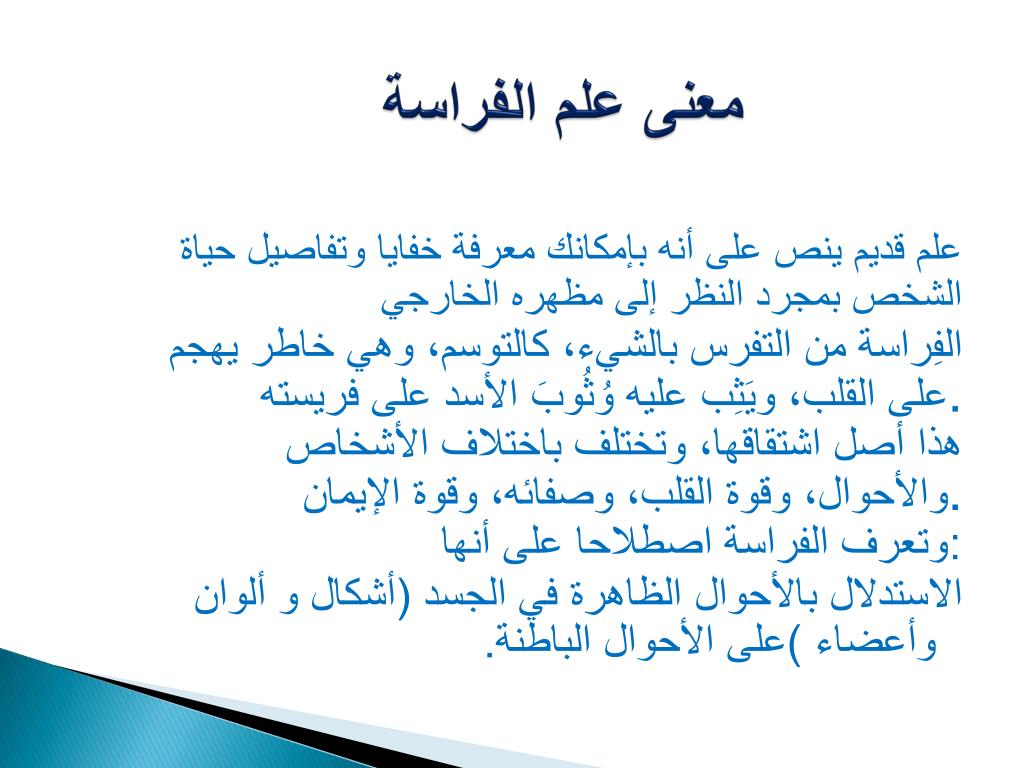 معنى علم الفراسة

علم قديم ينص على أنه بإمكانك معرفة خفايا وتفاصيل حياة الشخص بمجرد النظر إلى مظهره الخارجي
الفِراسة من التفرس بالشيء، كالتوسم، وهي خاطر يهجم على القلب، ويَثِب عليه وُثُوبَ الأسد على فريسته.
هذا أصل اشتقاقها، وتختلف باختلاف الأشخاص والأحوال، وقوة القلب، وصفائه، وقوة الإيمان.
وتعرف الفراسة اصطلاحا على أنها:
الاستدلال بالأحوال الظاهرة في الجسد (أشكال و ألوان وأعضاء )على الأحوال الباطنة.